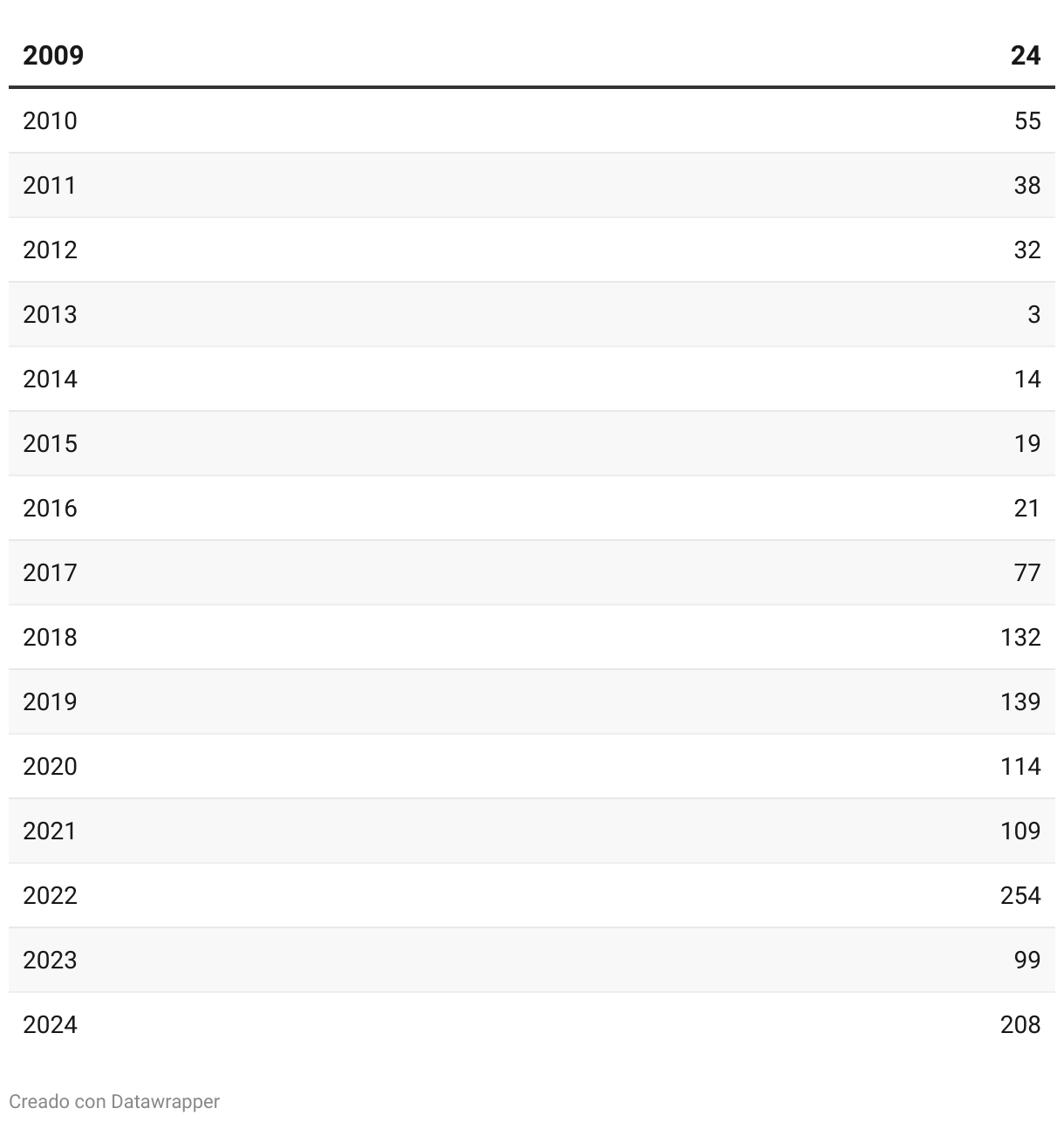 | 2009 | 24 |
|---|---|
| 2010 | 55 |
| 2011 | 38 |
| 2012 | 32 |
| 2013 | 3 |
| 2014 | 14 |
| 2015 | 19 |
| 2016 | 21 |
| 2017 | 77 |
| 2018 | 132 |
| 2019 | 139 |
| 2020 | 114 |
| 2021 | 109 |
| 2022 | 254 |
| 2023 | 99 |
| 2024 | 208 |

Creado con Datawrapper